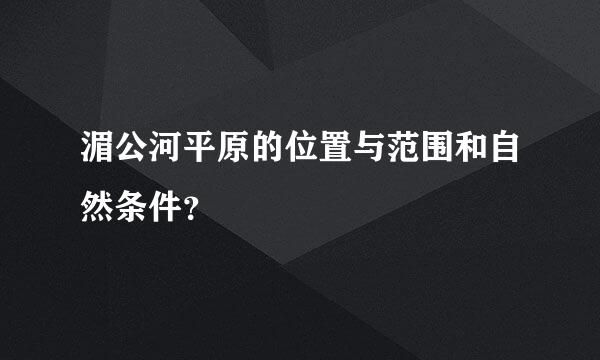 湄公河平原的位置与范围和自然条件？